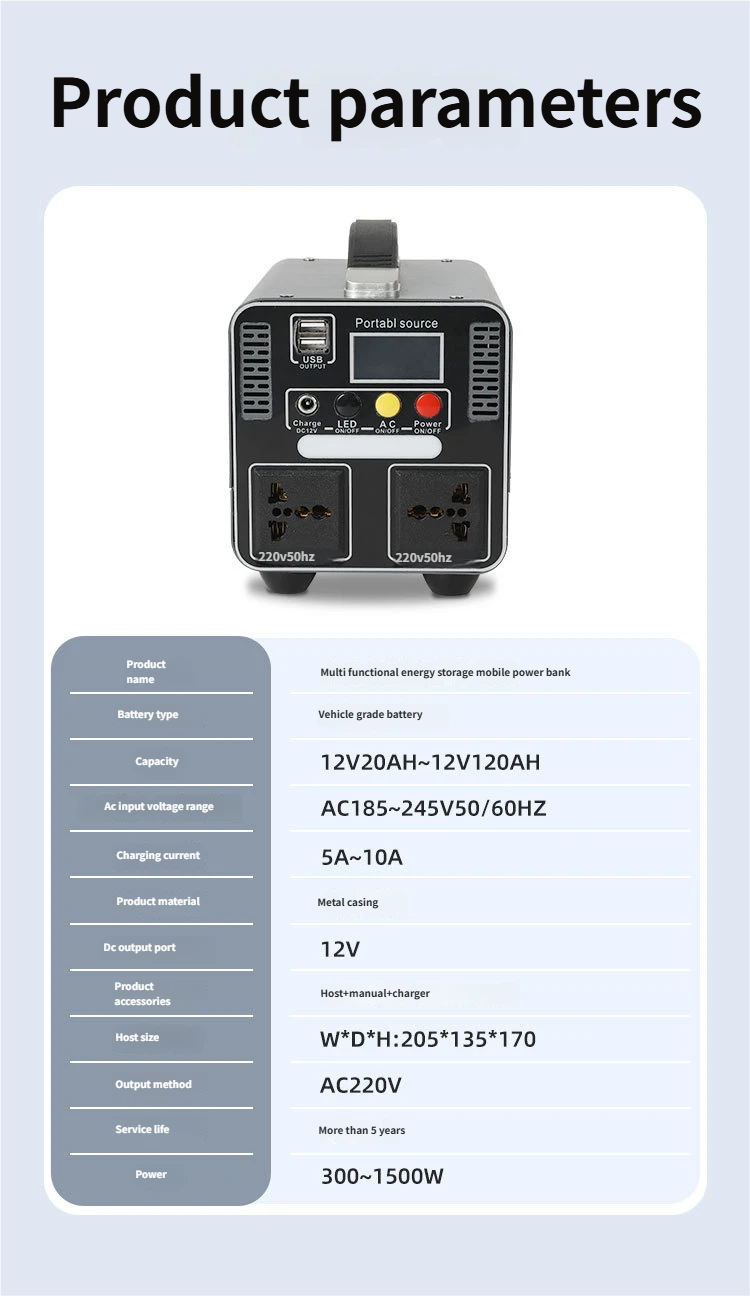 Product parameters

Portabl source
USB OUTPUT
Charge DC12V
LED ON/OFF
A C ON/OFF
Power ON/OFF
220v50hz
220v50hz

| Product name | Multi functional energy storage mobile power bank |
|---|---|
| Battery type | Vehicle grade battery |
| Capacity | 12V20AH~12V120AH |
| Ac input voltage range | AC185~245V50/60HZ |
| Charging current | 5A~10A |
| Product material | Metal casing |
| Dc output port | 12V |
| Product accessories | Host+manual+charger |
| Host size | W*D*H:205*135*170 |
| Output method | AC220V |
| Service life | More than 5 years |
| Power | 300~1500W |